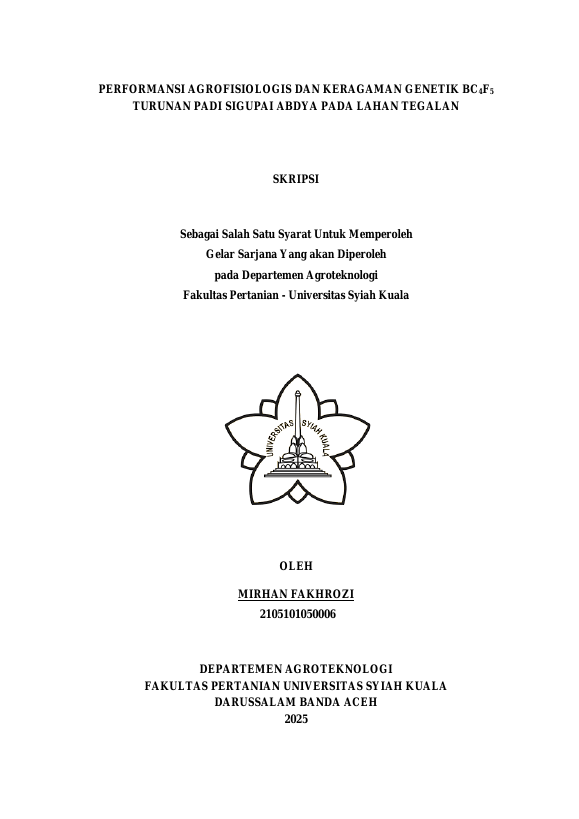 PERFORMANSI AGROFISIOLOGIS DAN KERAGAMAN GENETIK $BC_4F_5$ TURUNAN PADI SIGUPAI ABDYA PADA LAHAN TEGALAN

SKRIPSI

Sebagai Salah Satu Syarat Untuk Memperoleh
Gelar Sarjana Yang akan Diperoleh
pada Departemen Agroteknologi
Fakultas Pertanian - Universitas Syiah Kuala

UNIVERSITAS SYIAH KUALA

OLEH

MIRHAN FAKHROZI
2105101050006

DEPARTEMEN AGROTEKNOLOGI
FAKULTAS PERTANIAN UNIVERSITAS SYIAH KUALA
DARUSSALAM BANDA ACEH
2025